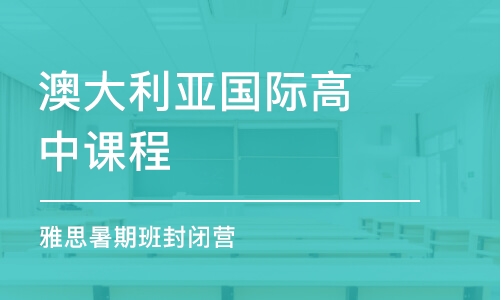 澳大利亚国际高中课程

雅思暑期班封闭营